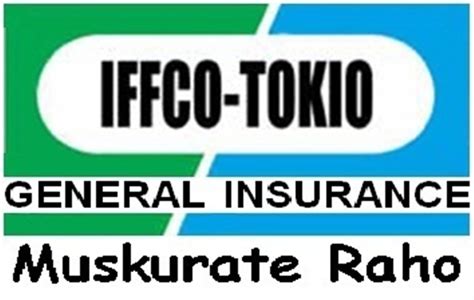 IFFCO-TOKIO
GENERAL INSURANCE
Muskurate Raho